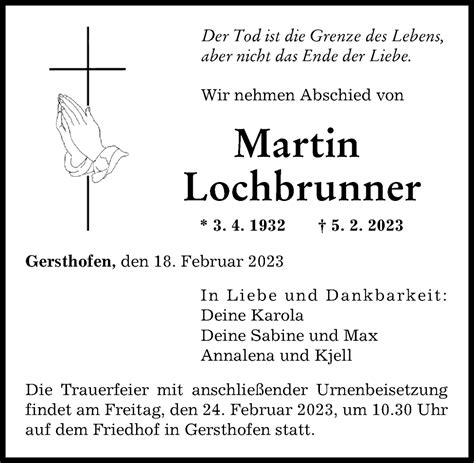 Der Tod ist die Grenze des Lebens,
aber nicht das Ende der Liebe.

Wir nehmen Abschied von

Martin
Lochbrunner

* 3. 4. 1932 † 5. 2. 2023

Gersthofen, den 18. Februar 2023

In Liebe und Dankbarkeit:
Deine Karola
Deine Sabine und Max
Annalena und Kjell

Die Trauerfeier mit anschließender Urnenbeisetzung findet am Freitag, den 24. Februar 2023, um 10.30 Uhr auf dem Friedhof in Gersthofen statt.